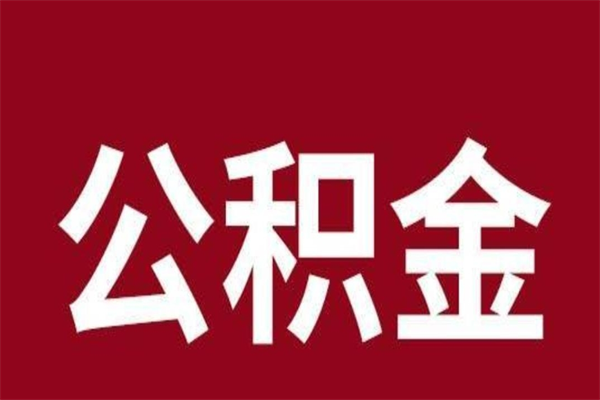 公积金